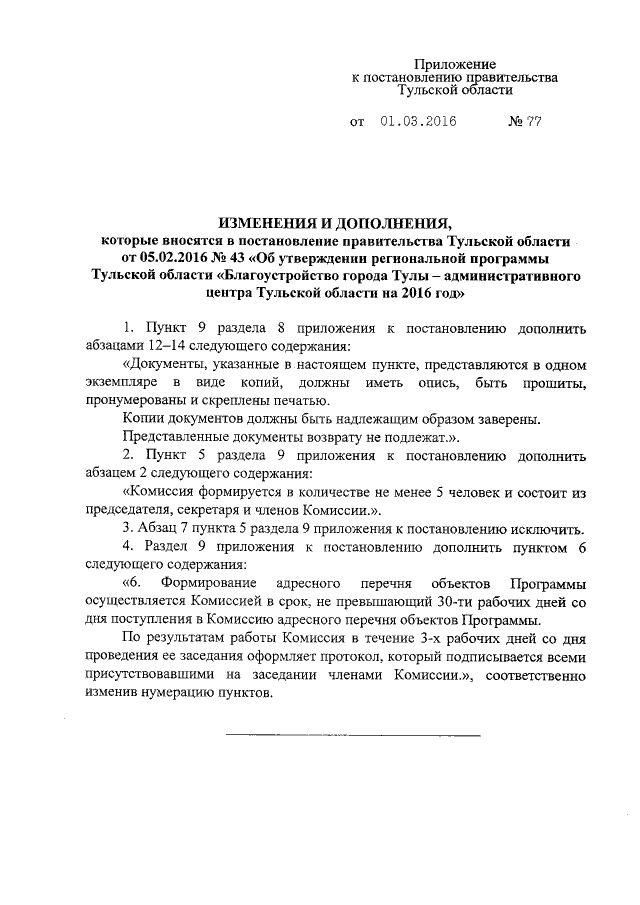 Приложение
к постановлению правительства
Тульской области

от 01.03.2016 № 77

ИЗМЕНЕНИЯ И ДОПОЛНЕНИЯ,
которые вносятся в постановление правительства Тульской области от 05.02.2016 № 43 «Об утверждении региональной программы Тульской области «Благоустройство города Тулы – административного центра Тульской области на 2016 год»

1. Пункт 9 раздела 8 приложения к постановлению дополнить абзацами 12–14 следующего содержания:

«Документы, указанные в настоящем пункте, представляются в одном экземпляре в виде копий, должны иметь опись, быть прошиты, пронумерованы и скреплены печатью.

Копии документов должны быть надлежащим образом заверены.

Представленные документы возврату не подлежат.».

2. Пункт 5 раздела 9 приложения к постановлению дополнить абзацем 2 следующего содержания:

«Комиссия формируется в количестве не менее 5 человек и состоит из председателя, секретаря и членов Комиссии.».

3. Абзац 7 пункта 5 раздела 9 приложения к постановлению исключить.

4. Раздел 9 приложения к постановлению дополнить пунктом 6 следующего содержания:

«6. Формирование адресного перечня объектов Программы осуществляется Комиссией в срок, не превышающий 30-ти рабочих дней со дня поступления в Комиссию адресного перечня объектов Программы.

По результатам работы Комиссия в течение 3-х рабочих дней со дня проведения ее заседания оформляет протокол, который подписывается всеми присутствовавшими на заседании членами Комиссии.», соответственно изменив нумерацию пунктов.